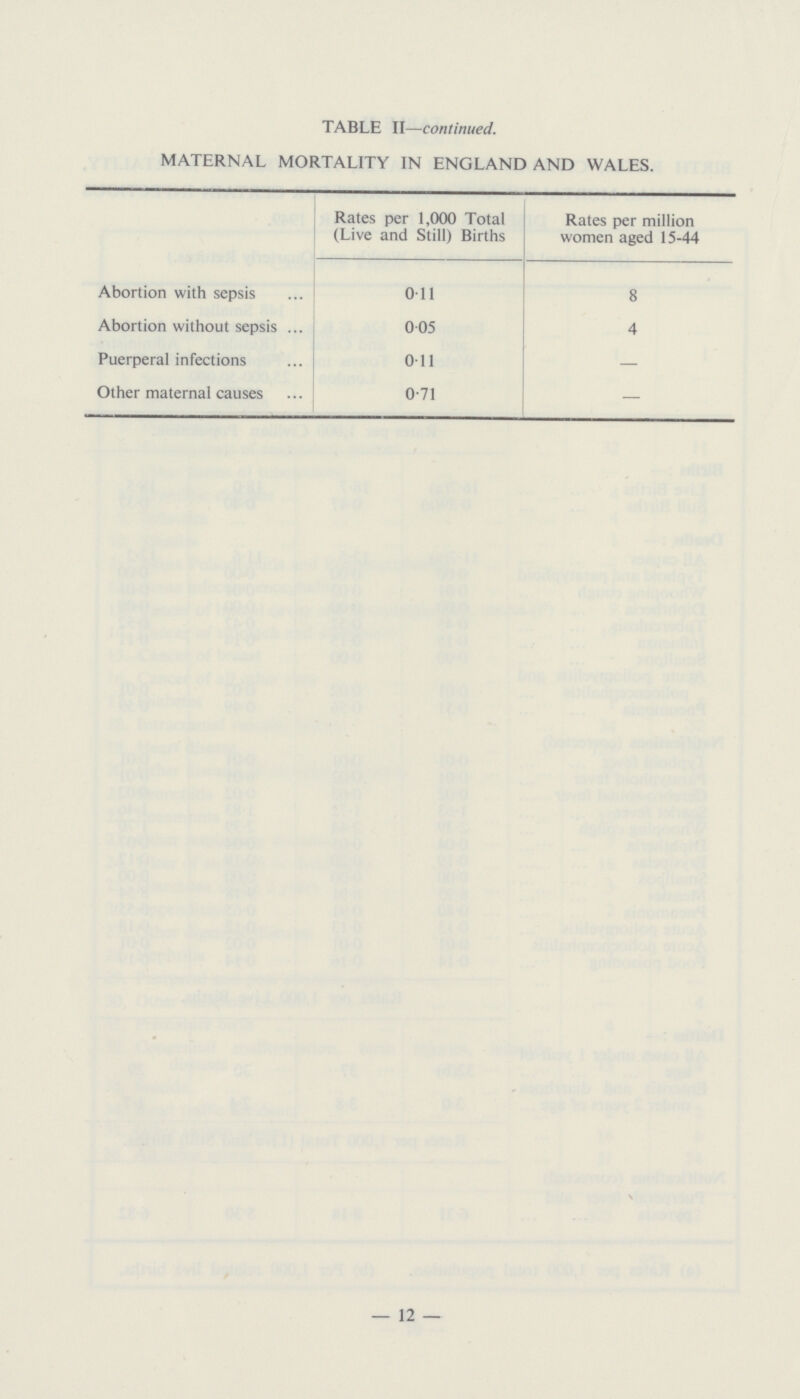 TABLE II—continued.

MATERNAL MORTALITY IN ENGLAND AND WALES.

| | Rates per 1,000 Total (Live and Still) Births | Rates per million women aged 15-44 |
|---|---|---|
| Abortion with sepsis ... | 0·11 | 8 |
| Abortion without sepsis ... | 0·05 | 4 |
| Puerperal infections ... | 0·11 | — |
| Other maternal causes ... | 0·71 | — |

— 12 —